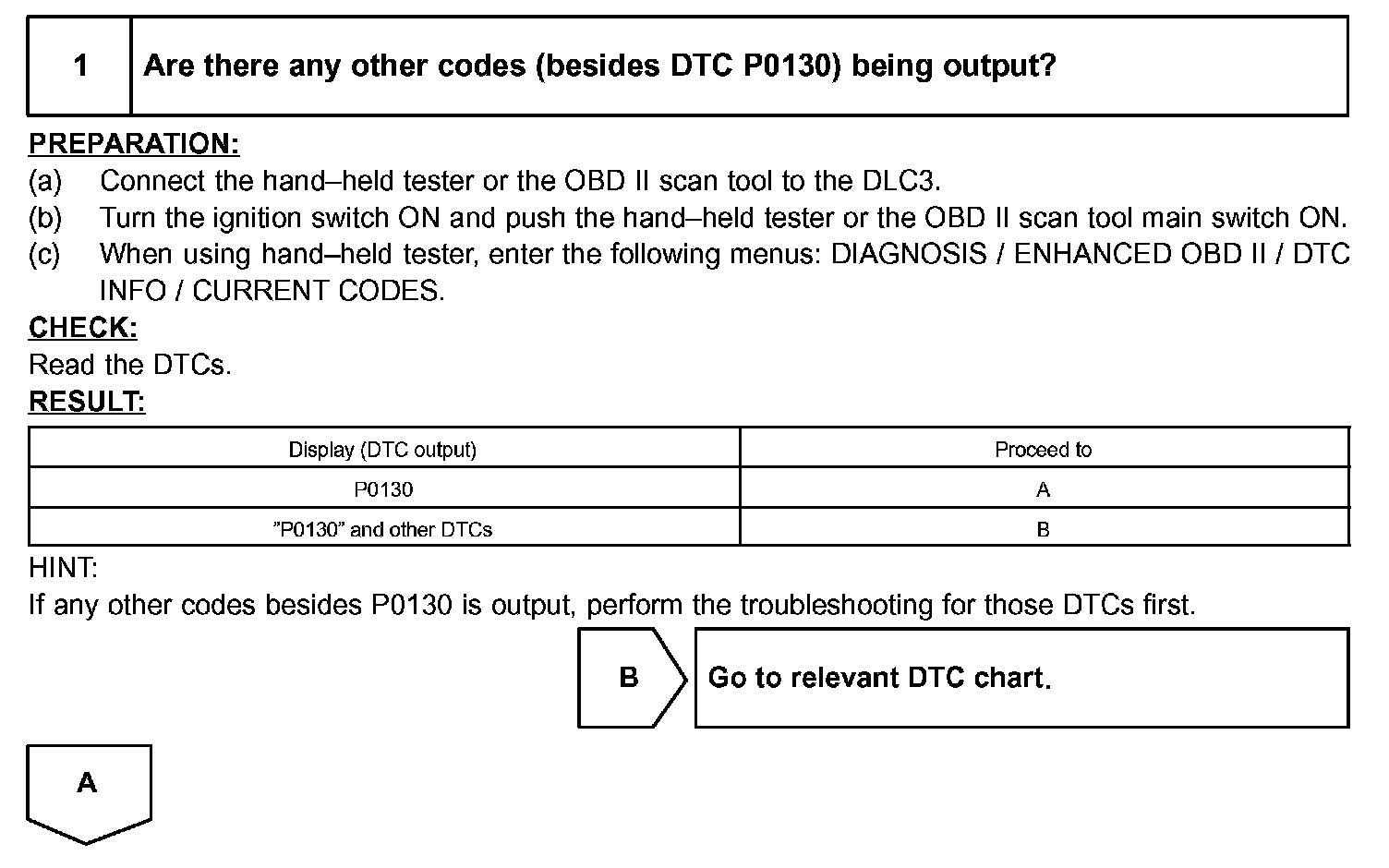 1 Are there any other codes (besides DTC P0130) being output?

PREPARATION:
(a) Connect the hand–held tester or the OBD II scan tool to the DLC3.
(b) Turn the ignition switch ON and push the hand–held tester or the OBD II scan tool main switch ON.
(c) When using hand–held tester, enter the following menus: DIAGNOSIS / ENHANCED OBD II / DTC INFO / CURRENT CODES.
CHECK:
Read the DTCs.
RESULT:

| Display (DTC output) | Proceed to |
|---|---|
| P0130 | A |
| ”P0130” and other DTCs | B |

HINT:
If any other codes besides P0130 is output, perform the troubleshooting for those DTCs first.

B Go to relevant DTC chart.

A